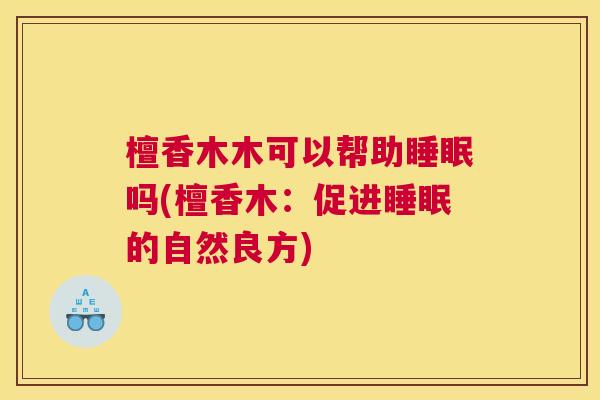 檀香木木可以帮助睡眠吗(檀香木：促进睡眠的自然良方)

A
Ш E
E M Ш